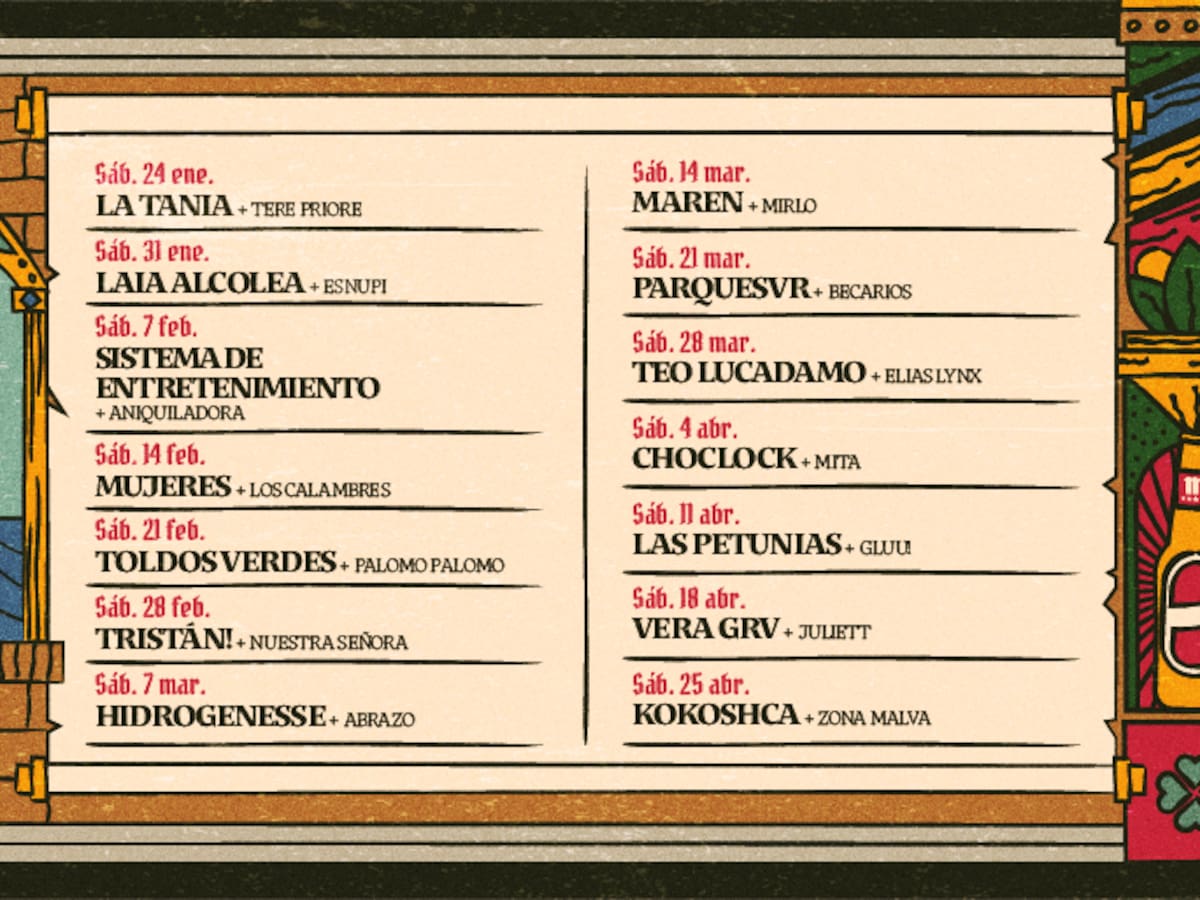 Sáb. 24 ene.
LA TANIA + TERE PRIORE

Sáb. 31 ene.
LAIA ALCOLEA + ESNUPI

Sáb. 7 feb.
SISTEMA DE ENTRETENIMIENTO + ANIQUILADORA

Sáb. 14 feb.
MUJERES + LOS CALAMBRES

Sáb. 21 feb.
TOLDOS VERDES + PALOMO PALOMO

Sáb. 28 feb.
TRISTÁN! + NUESTRA SEÑORA

Sáb. 7 mar.
HIDROGENESSE + ABRAZO

Sáb. 14 mar.
MAREN + MIRLO

Sáb. 21 mar.
PARQUESVR + BECARIOS

Sáb. 28 mar.
TEO LUCADAMO + ELIAS LYNX

Sáb. 4 abr.
CHOCLOCK + MITA

Sáb. 11 abr.
LAS PETUNIAS + GLUU!

Sáb. 18 abr.
VERA GRV + JULIETT

Sáb. 25 abr.
KOKOSHCA + ZONA MALVA